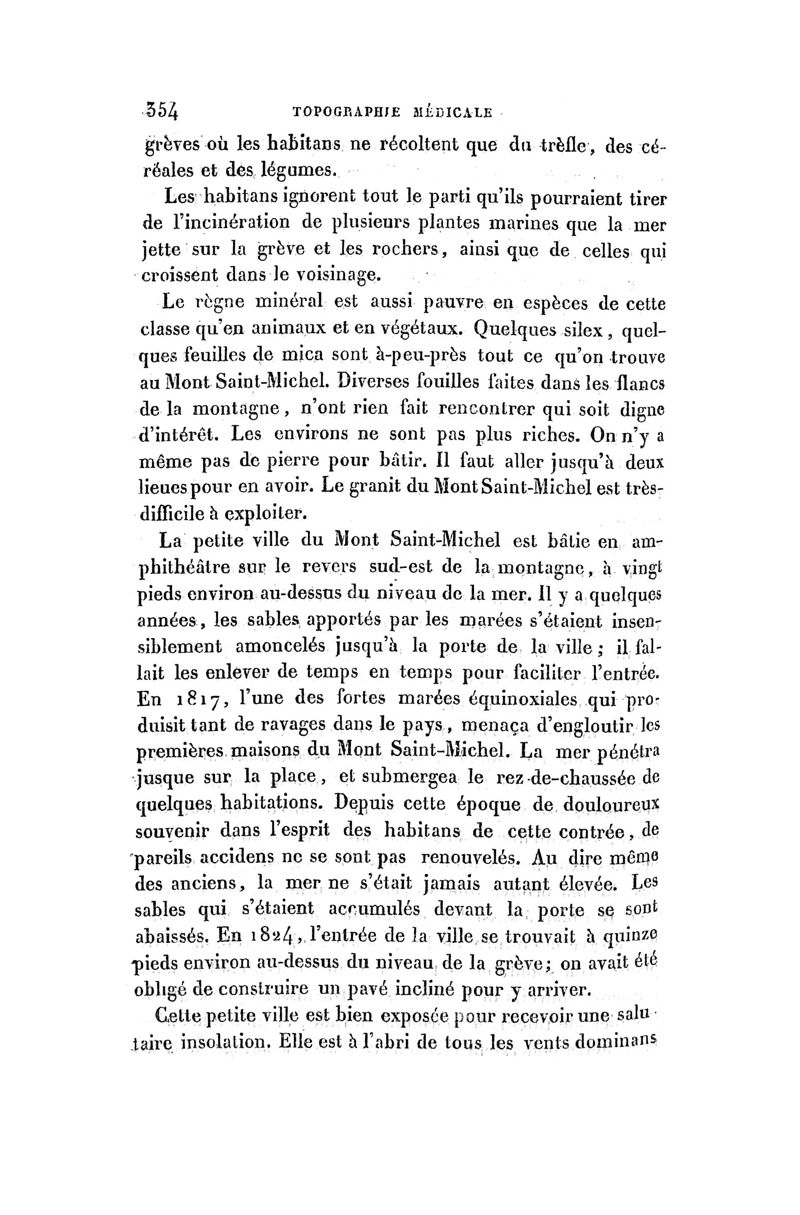 354 TOPOGRAPHIE MÉDICALE

grèves où les habitans ne récoltent que du trèfle, des céréales et des légumes.

Les habitans ignorent tout le parti qu'ils pourraient tirer de l'incinération de plusieurs plantes marines que la mer jette sur la grève et les rochers, ainsi que de celles qui croissent dans le voisinage.

Le règne minéral est aussi pauvre en espèces de cette classe qu'en animaux et en végétaux. Quelques silex, quelques feuilles de mica sont à-peu-près tout ce qu'on trouve au Mont Saint-Michel. Diverses fouilles faites dans les flancs de la montagne, n'ont rien fait rencontrer qui soit digne d'intérêt. Les environs ne sont pas plus riches. On n'y a même pas de pierre pour bâtir. Il faut aller jusqu'à deux lieues pour en avoir. Le granit du Mont Saint-Michel est très-difficile à exploiter.

La petite ville du Mont Saint-Michel est bâtie en amphithéâtre sur le revers sud-est de la montagne, à vingt pieds environ au-dessus du niveau de la mer. Il y a quelques années, les sables apportés par les marées s'étaient insensiblement amoncelés jusqu'à la porte de la ville; il fallait les enlever de temps en temps pour faciliter l'entrée. En 1817, l'une des fortes marées équinoxiales qui produisit tant de ravages dans le pays, menaça d'engloutir les premières maisons du Mont Saint-Michel. La mer pénétra jusque sur la place, et submergea le rez-de-chaussée de quelques habitations. Depuis cette époque de douloureux souvenir dans l'esprit des habitans de cette contrée, de pareils accidens ne se sont pas renouvelés. Au dire même des anciens, la mer ne s'était jamais autant élevée. Les sables qui s'étaient accumulés devant la porte se sont abaissés. En 1824, l'entrée de la ville se trouvait à quinze pieds environ au-dessus du niveau de la grève; on avait été obligé de construire un pavé incliné pour y arriver.

Cette petite ville est bien exposée pour recevoir une salutaire insolation. Elle est à l'abri de tous les vents dominans